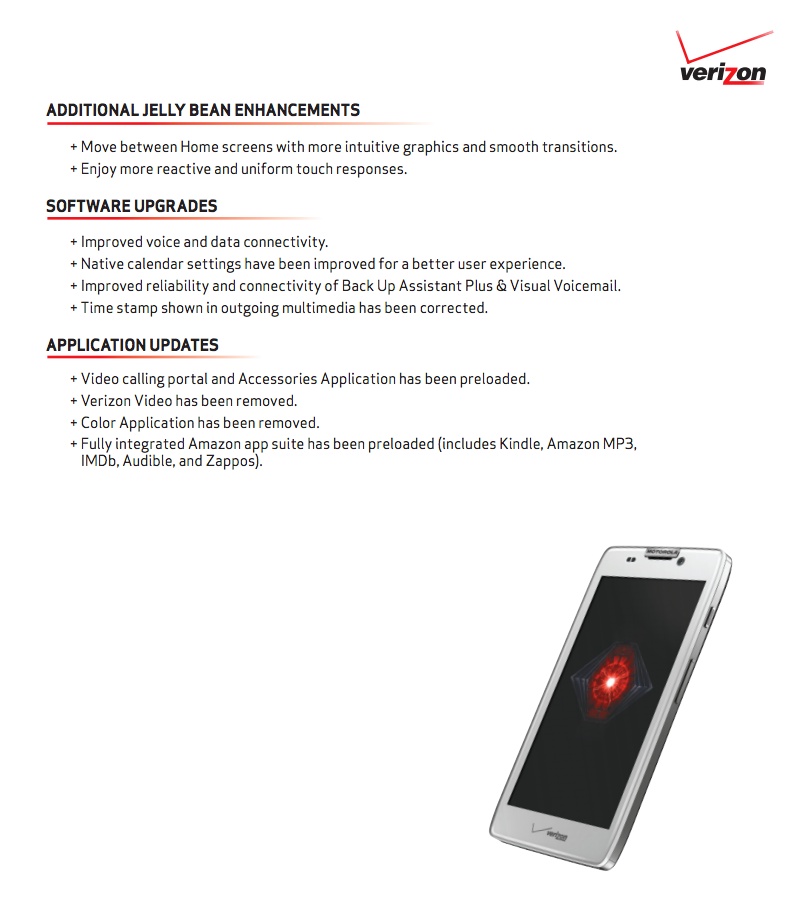 verizon

ADDITIONAL JELLY BEAN ENHANCEMENTS

+ Move between Home screens with more intuitive graphics and smooth transitions.
+ Enjoy more reactive and uniform touch responses.

SOFTWARE UPGRADES

+ Improved voice and data connectivity.
+ Native calendar settings have been improved for a better user experience.
+ Improved reliability and connectivity of Back Up Assistant Plus & Visual Voicemail.
+ Time stamp shown in outgoing multimedia has been corrected.

APPLICATION UPDATES

+ Video calling portal and Accessories Application has been preloaded.
+ Verizon Video has been removed.
+ Color Application has been removed.
+ Fully integrated Amazon app suite has been preloaded (includes Kindle, Amazon MP3, IMDb, Audible, and Zappos).

MOTOROLA

verizon